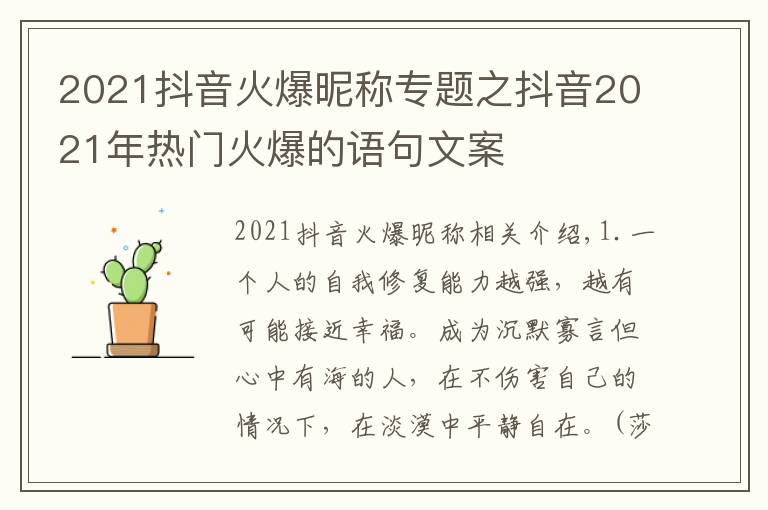 2021抖音火爆昵称专题之抖音2021年热门火爆的语句文案

2021抖音火爆昵称相关介绍,1.一个人的自我修复能力越强，越有可能接近幸福。成为沉默寡言但心中有海的人，在不伤害自己的情况下，在淡漠中平静自在。（莎